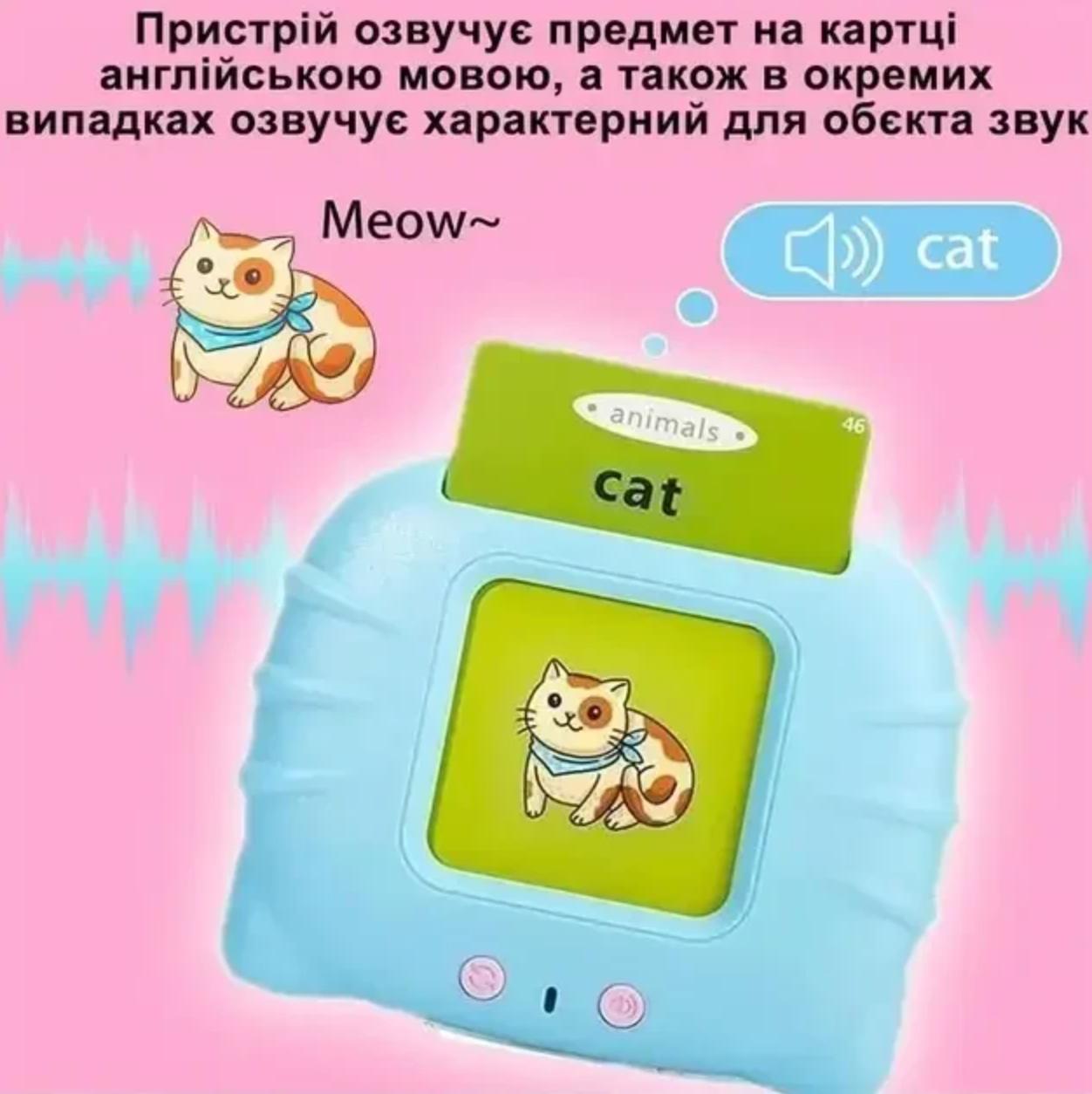 Пристрій озвучує предмет на картці англійською мовою, а також в окремих випадках озвучує характерний для обєкта звук

Meow~

cat

animals

46

cat